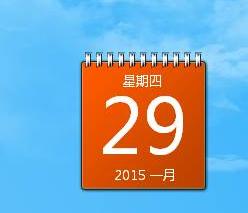 星期四

29

2015 一月